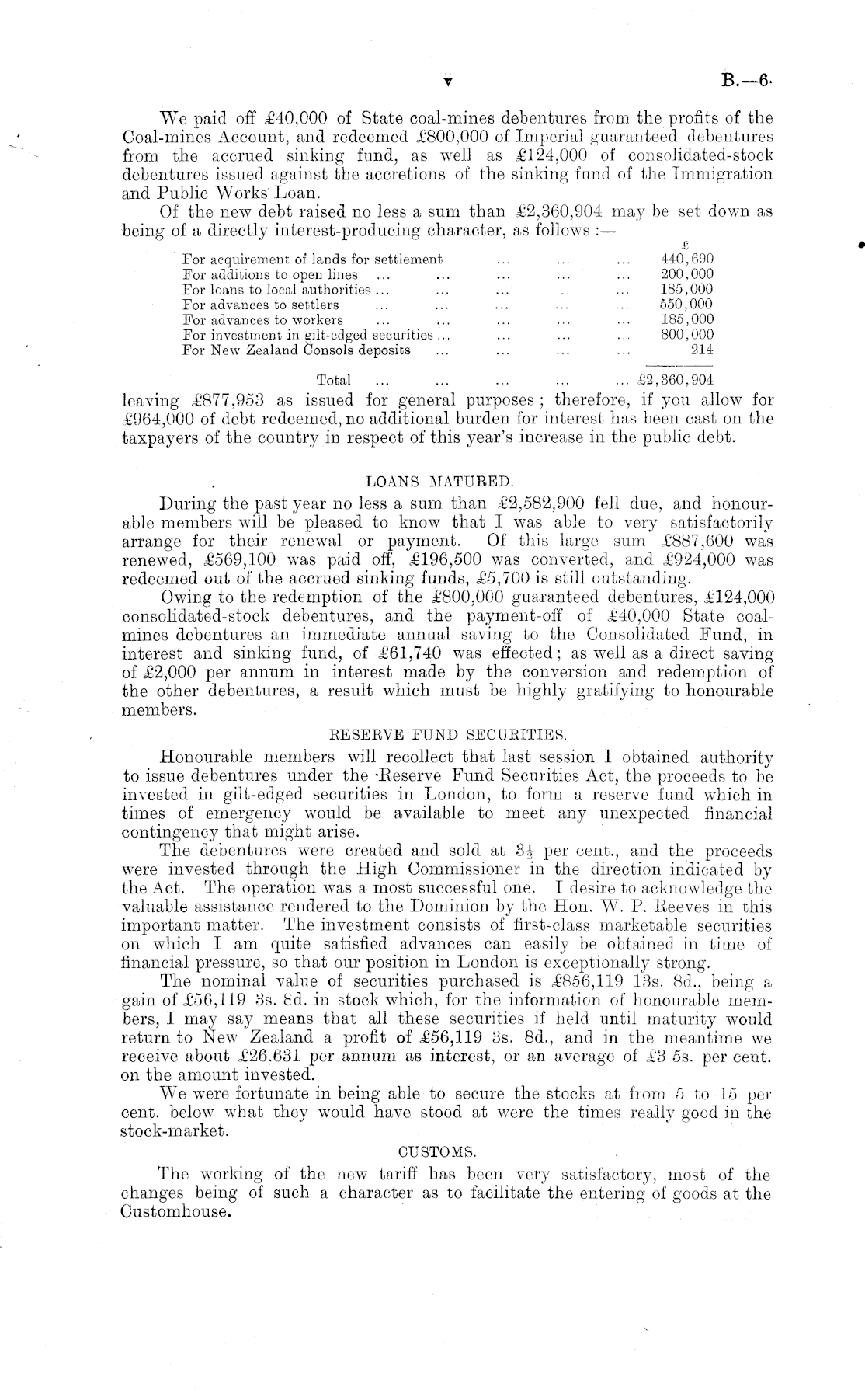 v B.—6.

We paid off £40,000 of State coal-mines debentures from the profits of the Coal-mines Account, and redeemed £800,000 of Imperial guaranteed debentures from the accrued sinking fund, as well as £124,000 of consolidated-stock debentures issued against the accretions of the sinking fund of the Immigration and Public Works Loan.

Of the new debt raised no less a sum than £2,360,904 may be set down as being of a directly interest-producing character, as follows :—

| | £ |
|---|---|
| For acquirement of lands for settlement ... ... ... | 440,690 |
| For additions to open lines ... ... ... ... ... | 200,000 |
| For loans to local authorities ... ... ... ... ... | 185,000 |
| For advances to settlers ... ... ... ... ... | 550,000 |
| For advances to workers ... ... ... ... ... | 185,000 |
| For investment in gilt-edged securities ... ... ... ... | 800,000 |
| For New Zealand Consols deposits ... ... ... ... | 214 |
| Total ... ... ... ... ... | £2,360,904 |

leaving £877,953 as issued for general purposes; therefore, if you allow for £964,000 of debt redeemed, no additional burden for interest has been cast on the taxpayers of the country in respect of this year's increase in the public debt.

LOANS MATURED.

During the past year no less a sum than £2,582,900 fell due, and honourable members will be pleased to know that I was able to very satisfactorily arrange for their renewal or payment. Of this large sum £887,600 was renewed, £569,100 was paid off, £196,500 was converted, and £924,000 was redeemed out of the accrued sinking funds, £5,700 is still outstanding.

Owing to the redemption of the £800,000 guaranteed debentures, £124,000 consolidated-stock debentures, and the payment-off of £40,000 State coal-mines debentures an immediate annual saving to the Consolidated Fund, in interest and sinking fund, of £61,740 was effected; as well as a direct saving of £2,000 per annum in interest made by the conversion and redemption of the other debentures, a result which must be highly gratifying to honourable members.

RESERVE FUND SECURITIES.

Honourable members will recollect that last session I obtained authority to issue debentures under the Reserve Fund Securities Act, the proceeds to be invested in gilt-edged securities in London, to form a reserve fund which in times of emergency would be available to meet any unexpected financial contingency that might arise.

The debentures were created and sold at $3\frac{1}{2}$ per cent., and the proceeds were invested through the High Commissioner in the direction indicated by the Act. The operation was a most successful one. I desire to acknowledge the valuable assistance rendered to the Dominion by the Hon. W. P. Reeves in this important matter. The investment consists of first-class marketable securities on which I am quite satisfied advances can easily be obtained in time of financial pressure, so that our position in London is exceptionally strong.

The nominal value of securities purchased is £856,119 13s. 8d., being a gain of £56,119 3s. 8d. in stock which, for the information of honourable members, I may say means that all these securities if held until maturity would return to New Zealand a profit of £56,119 3s. 8d., and in the meantime we receive about £26,631 per annum as interest, or an average of £3 5s. per cent. on the amount invested.

We were fortunate in being able to secure the stocks at from 5 to 15 per cent. below what they would have stood at were the times really good in the stock-market.

CUSTOMS.

The working of the new tariff has been very satisfactory, most of the changes being of such a character as to facilitate the entering of goods at the Customhouse.